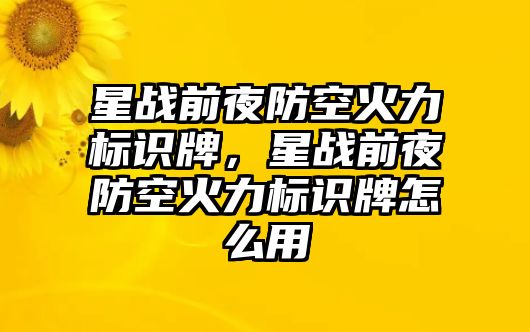 星战前夜防空火力标识牌，星战前夜防空火力标识牌怎么用